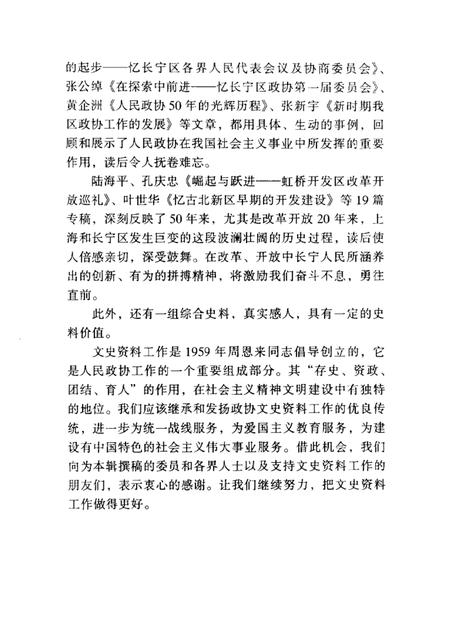 的起步——忆长宁区各界人民代表会议及协商委员会》、张公绰《在探索中前进——忆长宁区政协第一届委员会》、黄企洲《人民政协50年的光辉历程》、张新宇《新时期我区政协工作的发展》等文章，都用具体、生动的事例，回顾和展示了人民政协在我国社会主义事业中所发挥的重要作用，读后令人抚卷难忘。

陆海平、孔庆忠《崛起与跃进——虹桥开发区改革开放巡礼》、叶世华《忆古北新区早期的开发建设》等19篇专稿，深刻反映了50年来，尤其是改革开放20年来，上海和长宁区发生巨变的这段波澜壮阔的历史过程，读后使人倍感亲切，深受鼓舞。在改革、开放中长宁人民所涵养出的创新、有为的拼搏精神，将激励我们奋斗不息，勇往直前。

此外，还有一组综合史料，真实感人，具有一定的史料价值。

文史资料工作是1959年周恩来同志倡导创立的，它是人民政协工作的一个重要组成部分。其“存史、资政、团结、育人”的作用，在社会主义精神文明建设中有独特的地位。我们应该继承和发扬政协文史资料工作的优良传统，进一步为统一战线服务，为爱国主义教育服务，为建设有中国特色的社会主义伟大事业服务。借此机会，我们向为本辑撰稿的委员和各界人士以及支持文史资料工作的朋友们，表示衷心的感谢。让我们继续努力，把文史资料工作做得更好。